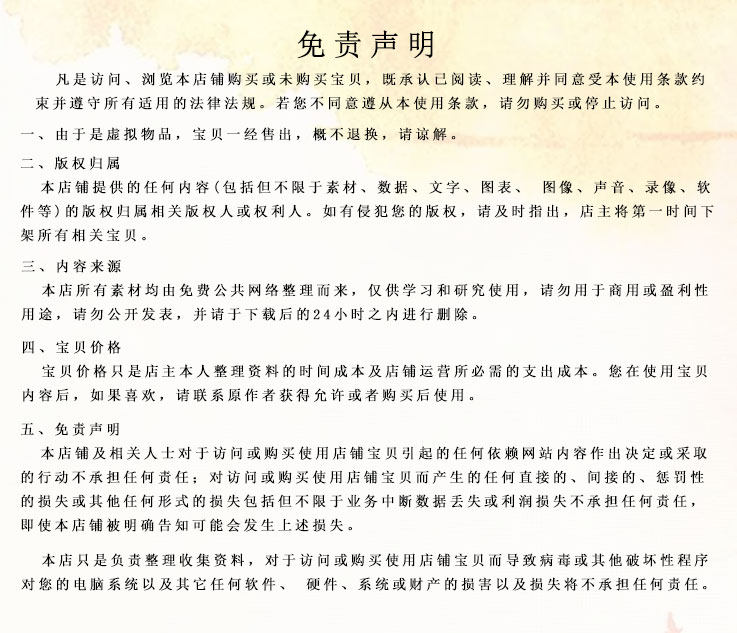 免责声明

凡是访问、浏览本店铺购买或未购买宝贝，既承认已阅读、理解并同意受本使用条款约束并遵守所有适用的法律法规。若您不同意遵从本使用条款，请勿购买或停止访问。

一、由于是虚拟物品，宝贝一经售出，概不退换，请谅解。

二、版权归属

本店铺提供的任何内容（包括但不限于素材、数据、文字、图表、 图像、声音、录像、软件等）的版权归属相关版权人或权利人。如有侵犯您的版权，请及时指出，店主将第一时间下架所有相关宝贝。

三、内容来源

本店所有素材均由免费公共网络整理而来，仅供学习和研究使用，请勿用于商用或盈利性用途，请勿公开发表，并请于下载后的24小时之内进行删除。

四、宝贝价格

宝贝价格只是店主本人整理资料的时间成本及店铺运营所必需的支出成本。您在使用宝贝内容后，如果喜欢，请联系原作者获得允许或者购买后使用。

五、免责声明

本店铺及相关人士对于访问或购买使用店铺宝贝引起的任何依赖网站内容作出决定或采取的行动不承担任何责任；对访问或购买使用店铺宝贝而产生的任何直接的、间接的、惩罚性的损失或其他任何形式的损失包括但不限于业务中断数据丢失或利润损失不承担任何责任，即使本店铺被明确告知可能会发生上述损失。

本店只是负责整理收集资料，对于访问或购买使用店铺宝贝而导致病毒或其他破坏性程序对您的电脑系统以及其它任何软件、 硬件、系统或财产的损害以及损失将不承担任何责任。